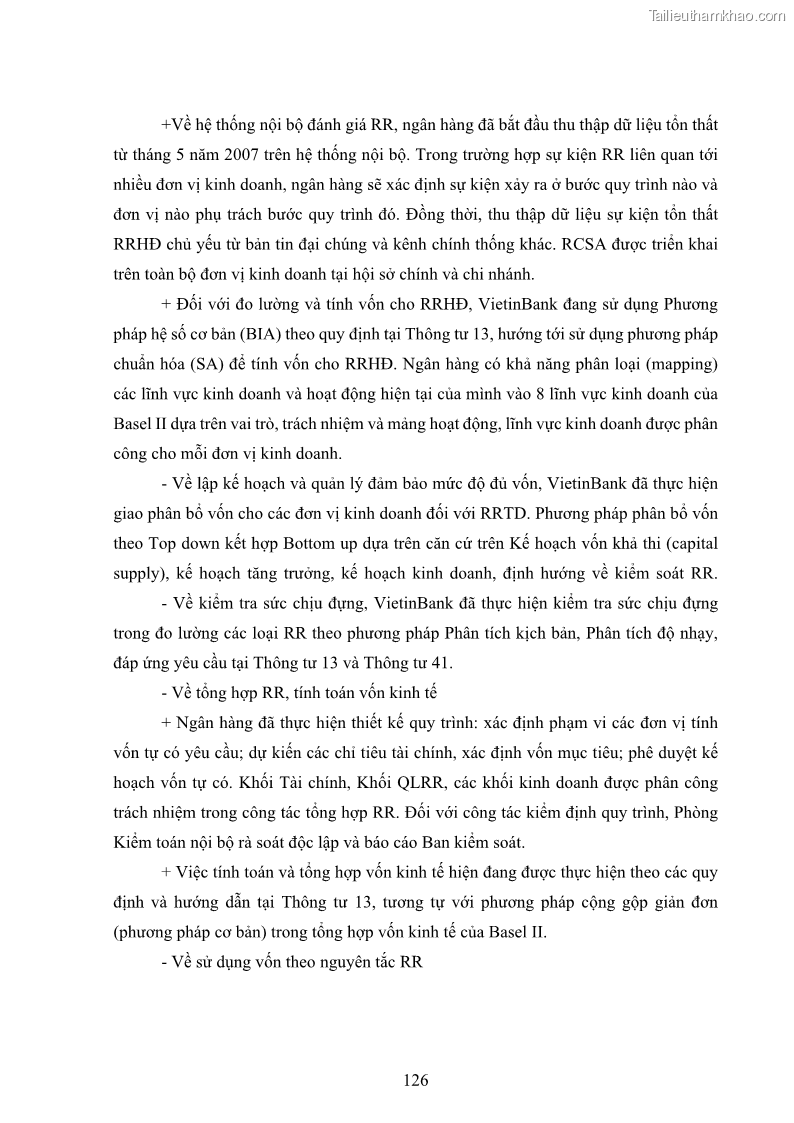 Tailieuthamkhao.com

+Về hệ thống nội bộ đánh giá RR, ngân hàng đã bắt đầu thu thập dữ liệu tổn thất từ tháng 5 năm 2007 trên hệ thống nội bộ. Trong trường hợp sự kiện RR liên quan tới nhiều đơn vị kinh doanh, ngân hàng sẽ xác định sự kiện xảy ra ở bước quy trình nào và đơn vị nào phụ trách bước quy trình đó. Đồng thời, thu thập dữ liệu sự kiện tổn thất RRHĐ chủ yếu từ bản tin đại chúng và kênh chính thống khác. RCSA được triển khai trên toàn bộ đơn vị kinh doanh tại hội sở chính và chi nhánh.

+ Đối với đo lường và tính vốn cho RRHĐ, VietinBank đang sử dụng Phương pháp hệ số cơ bản (BIA) theo quy định tại Thông tư 13, hướng tới sử dụng phương pháp chuẩn hóa (SA) để tính vốn cho RRHĐ. Ngân hàng có khả năng phân loại (mapping) các lĩnh vực kinh doanh và hoạt động hiện tại của mình vào 8 lĩnh vực kinh doanh của Basel II dựa trên vai trò, trách nhiệm và mảng hoạt động, lĩnh vực kinh doanh được phân công cho mỗi đơn vị kinh doanh.

- Về lập kế hoạch và quản lý đảm bảo mức độ đủ vốn, VietinBank đã thực hiện giao phân bổ vốn cho các đơn vị kinh doanh đối với RRTD. Phương pháp phân bổ vốn theo Top down kết hợp Bottom up dựa trên căn cứ trên Kế hoạch vốn khả thi (capital supply), kế hoạch tăng trưởng, kế hoạch kinh doanh, định hướng về kiểm soát RR.

- Về kiểm tra sức chịu đựng, VietinBank đã thực hiện kiểm tra sức chịu đựng trong đo lường các loại RR theo phương pháp Phân tích kịch bản, Phân tích độ nhạy, đáp ứng yêu cầu tại Thông tư 13 và Thông tư 41.

- Về tổng hợp RR, tính toán vốn kinh tế

+ Ngân hàng đã thực hiện thiết kế quy trình: xác định phạm vi các đơn vị tính vốn tự có yêu cầu; dự kiến các chỉ tiêu tài chính, xác định vốn mục tiêu; phê duyệt kế hoạch vốn tự có. Khối Tài chính, Khối QLRR, các khối kinh doanh được phân công trách nhiệm trong công tác tổng hợp RR. Đối với công tác kiểm định quy trình, Phòng Kiểm toán nội bộ rà soát độc lập và báo cáo Ban kiểm soát.

+ Việc tính toán và tổng hợp vốn kinh tế hiện đang được thực hiện theo các quy định và hướng dẫn tại Thông tư 13, tương tự với phương pháp cộng gộp giản đơn (phương pháp cơ bản) trong tổng hợp vốn kinh tế của Basel II.

- Về sử dụng vốn theo nguyên tắc RR

126